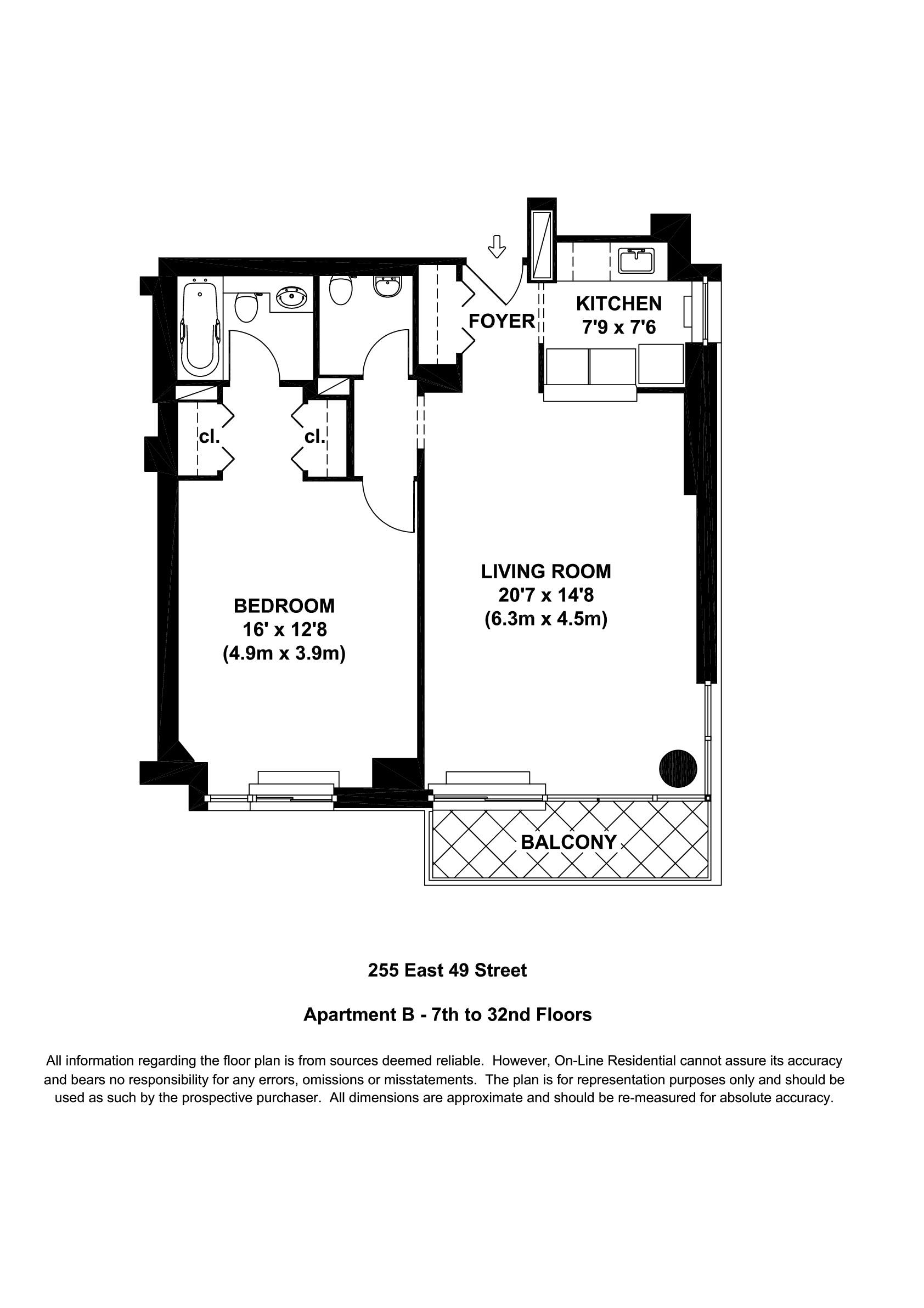 FOYER

KITCHEN
7'9 x 7'6

cl.

cl.

LIVING ROOM
20'7 x 14'8
(6.3m x 4.5m)

BEDROOM
16' x 12'8
(4.9m x 3.9m)

BALCONY

255 East 49 Street

Apartment B - 7th to 32nd Floors

All information regarding the floor plan is from sources deemed reliable. However, On-Line Residential cannot assure its accuracy and bears no responsibility for any errors, omissions or misstatements. The plan is for representation purposes only and should be used as such by the prospective purchaser. All dimensions are approximate and should be re-measured for absolute accuracy.